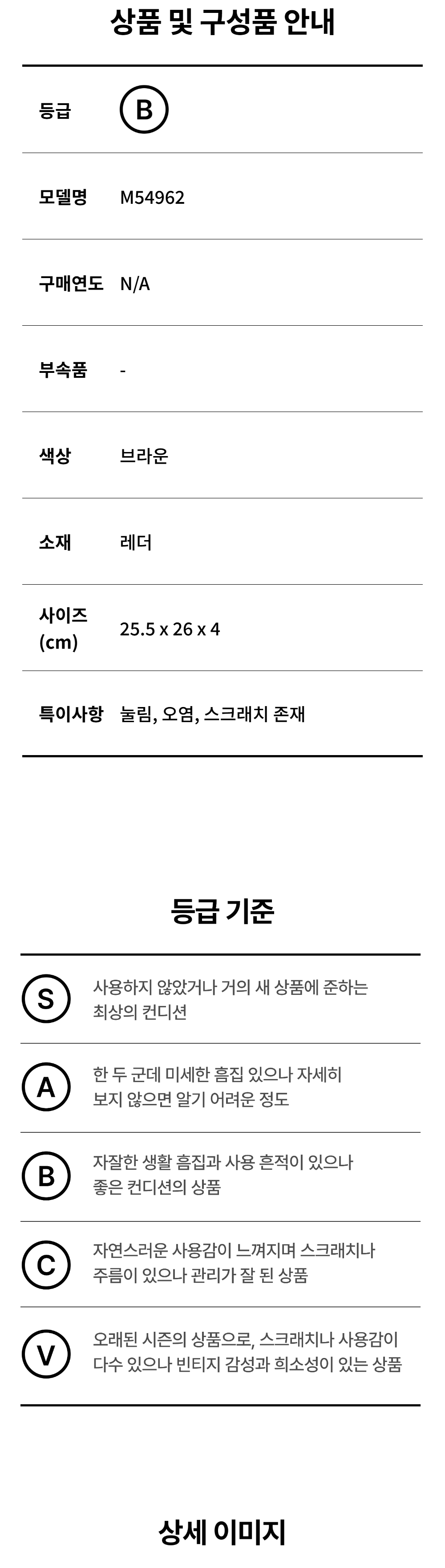 상품 및 구성품 안내

등급 B

모델명 M54962

구매연도 N/A

부속품 -

색상 브라운

소재 레더

사이즈 (cm) 25.5 x 26 x 4

특이사항 눌림, 오염, 스크래치 존재

등급 기준

S 사용하지 않았거나 거의 새 상품에 준하는 최상의 컨디션

A 한 두 군데 미세한 흠집 있으나 자세히 보지 않으면 알기 어려운 정도

B 자잘한 생활 흠집과 사용 흔적이 있으나 좋은 컨디션의 상품

C 자연스러운 사용감이 느껴지며 스크래치나 주름이 있으나 관리가 잘 된 상품

V 오래된 시즌의 상품으로, 스크래치나 사용감이 다수 있으나 빈티지 감성과 희소성이 있는 상품

상세 이미지